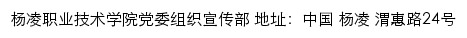 杨凌职业技术学院党委组织宣传部 地址：中国 杨凌 渭惠路24号